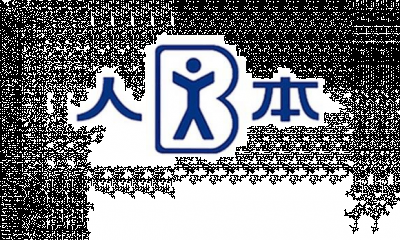 人 本